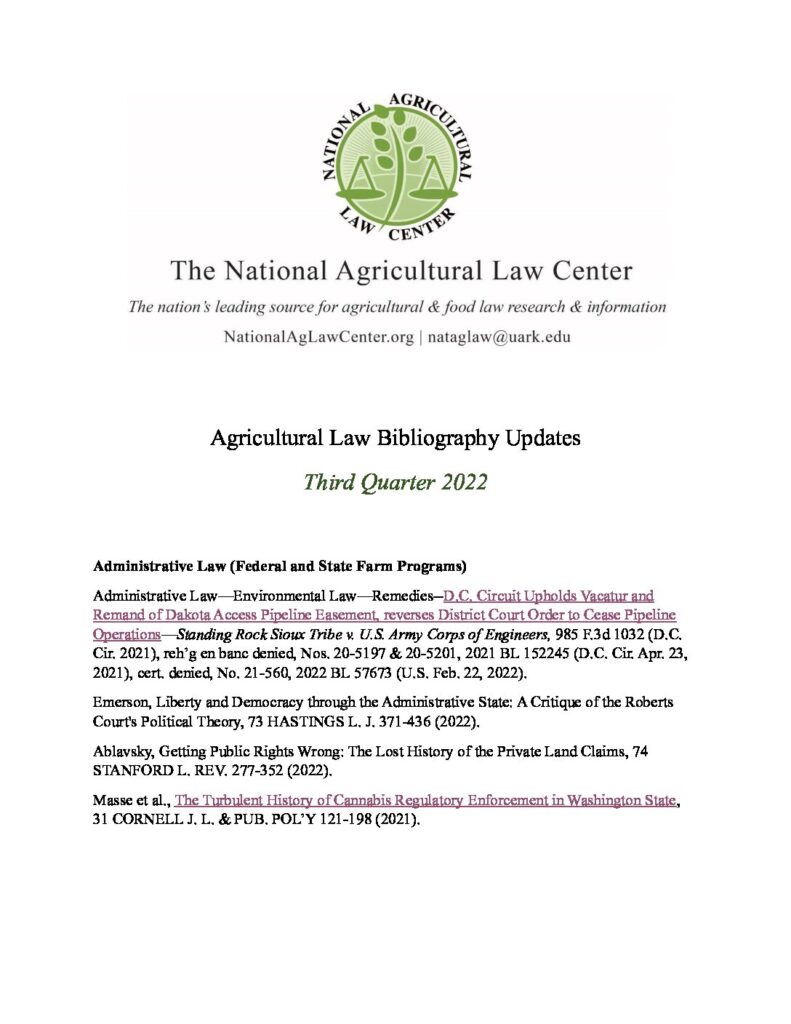 NATIONAL AGRICULTURAL LAW CENTER

The National Agricultural Law Center

The nation's leading source for agricultural & food law research & information

NationalAgLawCenter.org | nataglaw@uark.edu

Agricultural Law Bibliography Updates

Third Quarter 2022

Administrative Law (Federal and State Farm Programs)

Administrative Law—Environmental Law—Remedies–D.C. Circuit Upholds Vacatur and Remand of Dakota Access Pipeline Easement, reverses District Court Order to Cease Pipeline Operations—Standing Rock Sioux Tribe v. U.S. Army Corps of Engineers, 985 F.3d 1032 (D.C. Cir. 2021), reh'g en banc denied, Nos. 20-5197 & 20-5201, 2021 BL 152245 (D.C. Cir. Apr. 23, 2021), cert. denied, No. 21-560, 2022 BL 57673 (U.S. Feb. 22, 2022).

Emerson, Liberty and Democracy through the Administrative State: A Critique of the Roberts Court's Political Theory, 73 HASTINGS L. J. 371-436 (2022).

Ablavsky, Getting Public Rights Wrong: The Lost History of the Private Land Claims, 74 STANFORD L. REV. 277-352 (2022).

Masse et al., The Turbulent History of Cannabis Regulatory Enforcement in Washington State, 31 CORNELL J. L. & PUB. POL'Y 121-198 (2021).